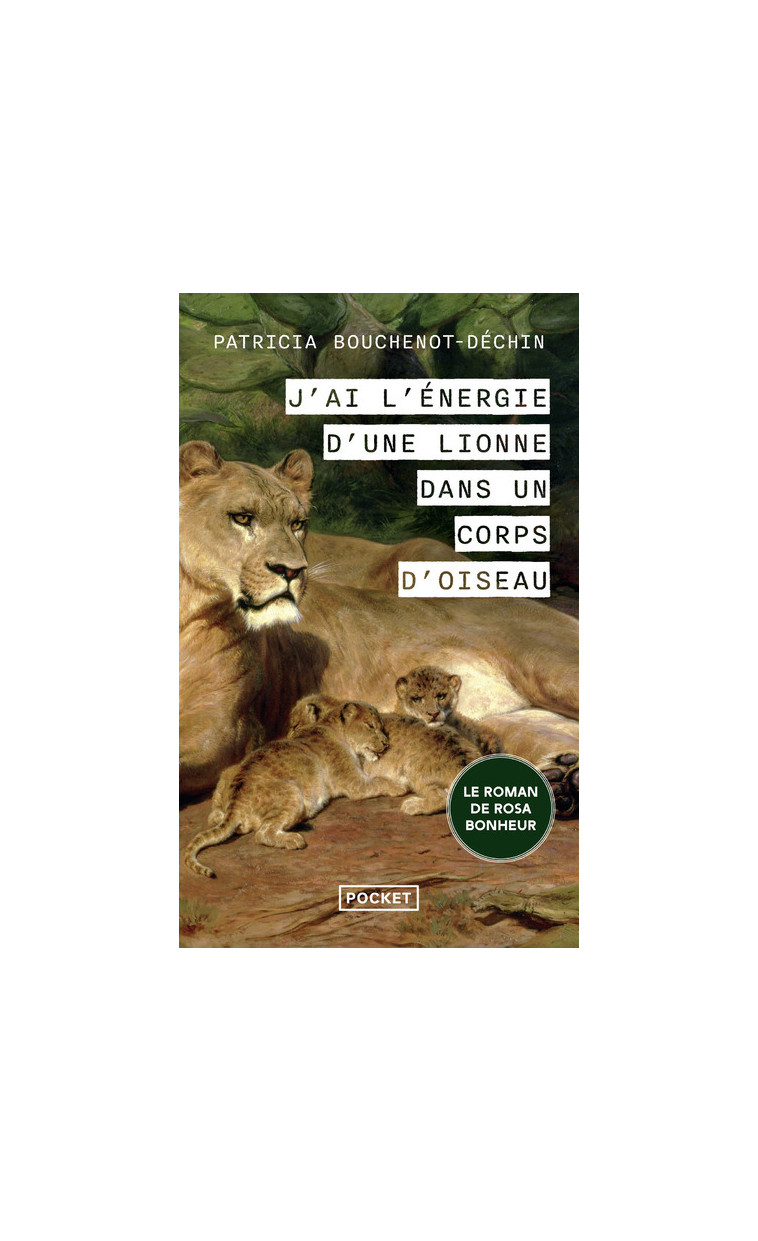 PATRICIA BOUCHENOT-DÉCHIN

J'AI L'ÉNERGIE D'UNE LIONNE DANS UN CORPS D'OISEAU

LE ROMAN DE ROSA BONHEUR

POCKET